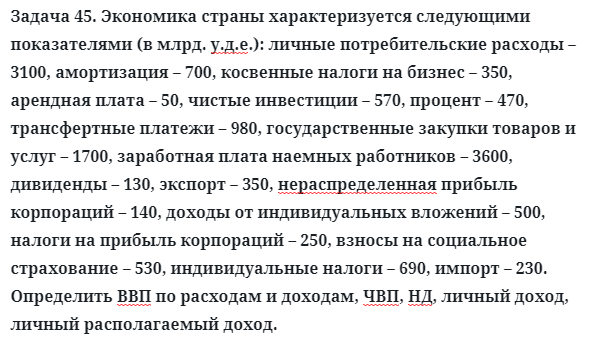 Задача 45. Экономика страны характеризуется следующими показателями (в млрд. у.д.е.): личные потребительские расходы – 3100, амортизация – 700, косвенные налоги на бизнес – 350, арендная плата – 50, чистые инвестиции – 570, процент – 470, трансфертные платежи – 980, государственные закупки товаров и услуг – 1700, заработная плата наемных работников – 3600, дивиденды – 130, экспорт – 350, нераспределенная прибыль корпораций – 140, доходы от индивидуальных вложений – 500, налоги на прибыль корпораций – 250, взносы на социальное страхование – 530, индивидуальные налоги – 690, импорт – 230. Определить ВВП по расходам и доходам, ЧВП, НД, личный доход, личный располагаемый доход.